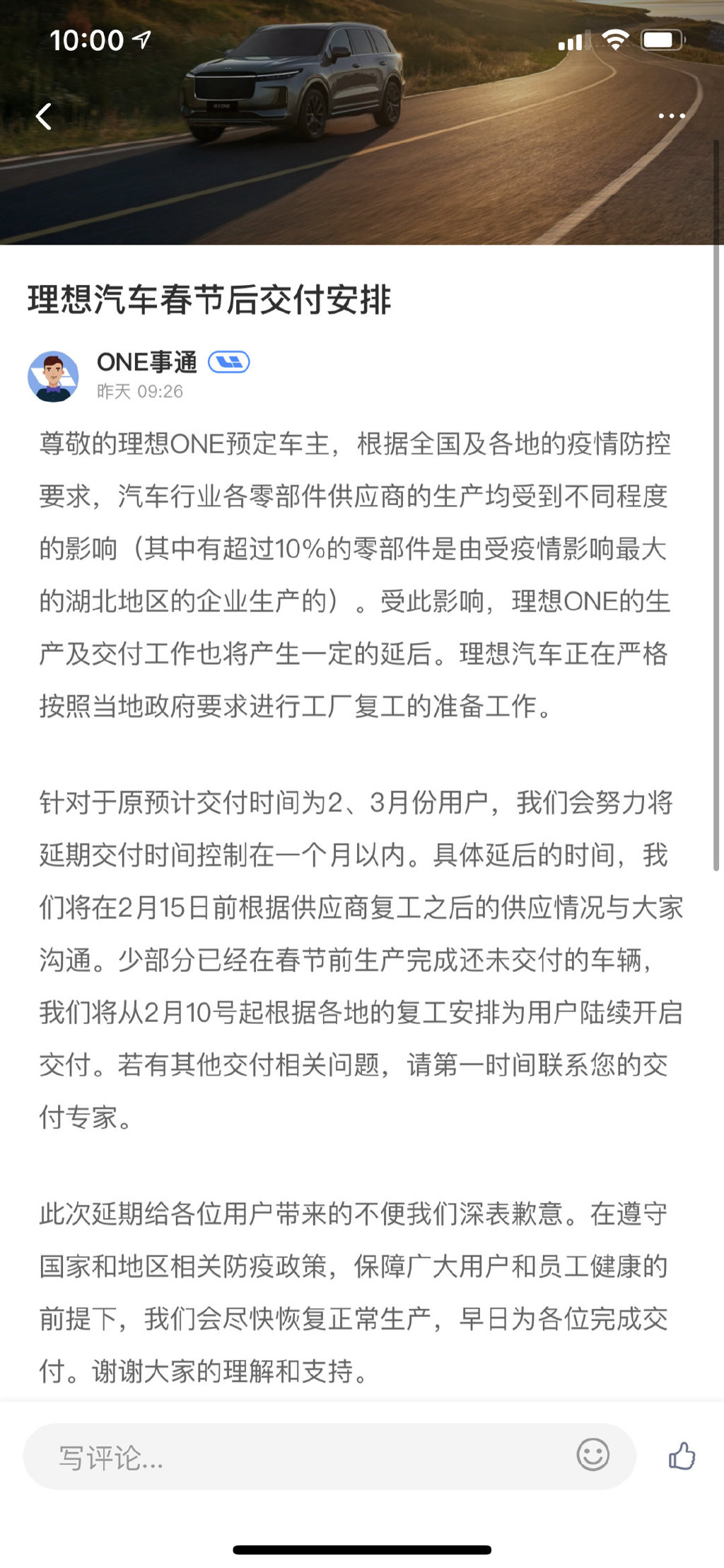 10:00

理想汽车春节后交付安排

ONE事通
昨天 09:26

尊敬的理想ONE预定车主，根据全国及各地的疫情防控要求，汽车行业各零部件供应商的生产均受到不同程度的影响（其中有超过10%的零部件是由受疫情影响最大的湖北地区的企业生产的）。受此影响，理想ONE的生产及交付工作也将产生一定的延后。理想汽车正在严格按照当地政府要求进行工厂复工的准备工作。

针对于原预计交付时间为2、3月份用户，我们会努力将延期交付时间控制在一个月以内。具体延后的时间，我们将在2月15日前根据供应商复工之后的供应情况与大家沟通。少部分已经在春节前生产完成还未交付的车辆，我们将从2月10号起根据各地的复工安排为用户陆续开启交付。若有其他交付相关问题，请第一时间联系您的交付专家。

此次延期给各位用户带来的不便我们深表歉意。在遵守国家和地区相关防疫政策，保障广大用户和员工健康的前提下，我们会尽快恢复正常生产，早日为各位完成交付。谢谢大家的理解和支持。

写评论...